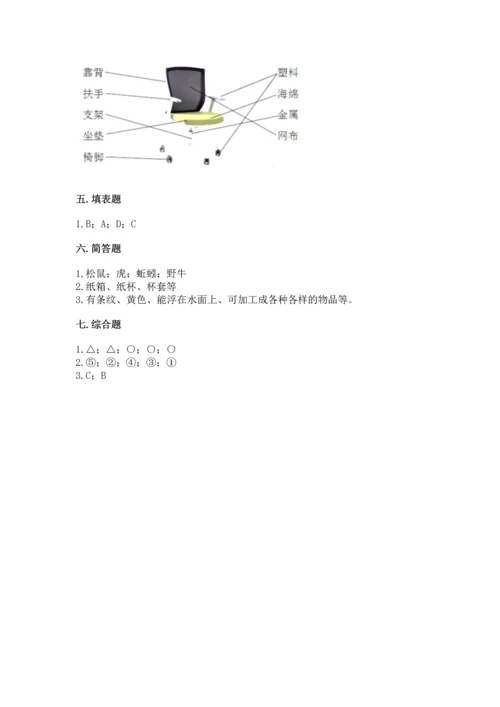 靠背
扶手
支架
坐垫
椅脚

塑料
海绵
金属
网布

五. 填表题

1. B；A；D；C

六. 简答题

1. 松鼠；虎；蚯蚓；野牛
2. 纸箱、纸杯、杯套等
3. 有条纹、黄色、能浮在水面上、可加工成各种各样的物品等。

七. 综合题

1. △；△；○；○；○
2. ⑤；②；④；③；①
3. C；B